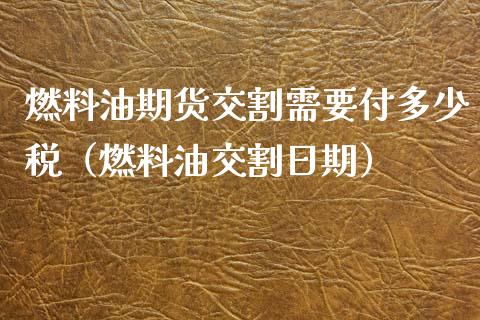 燃料油期货交割需要付多少税（燃料油交割日期）